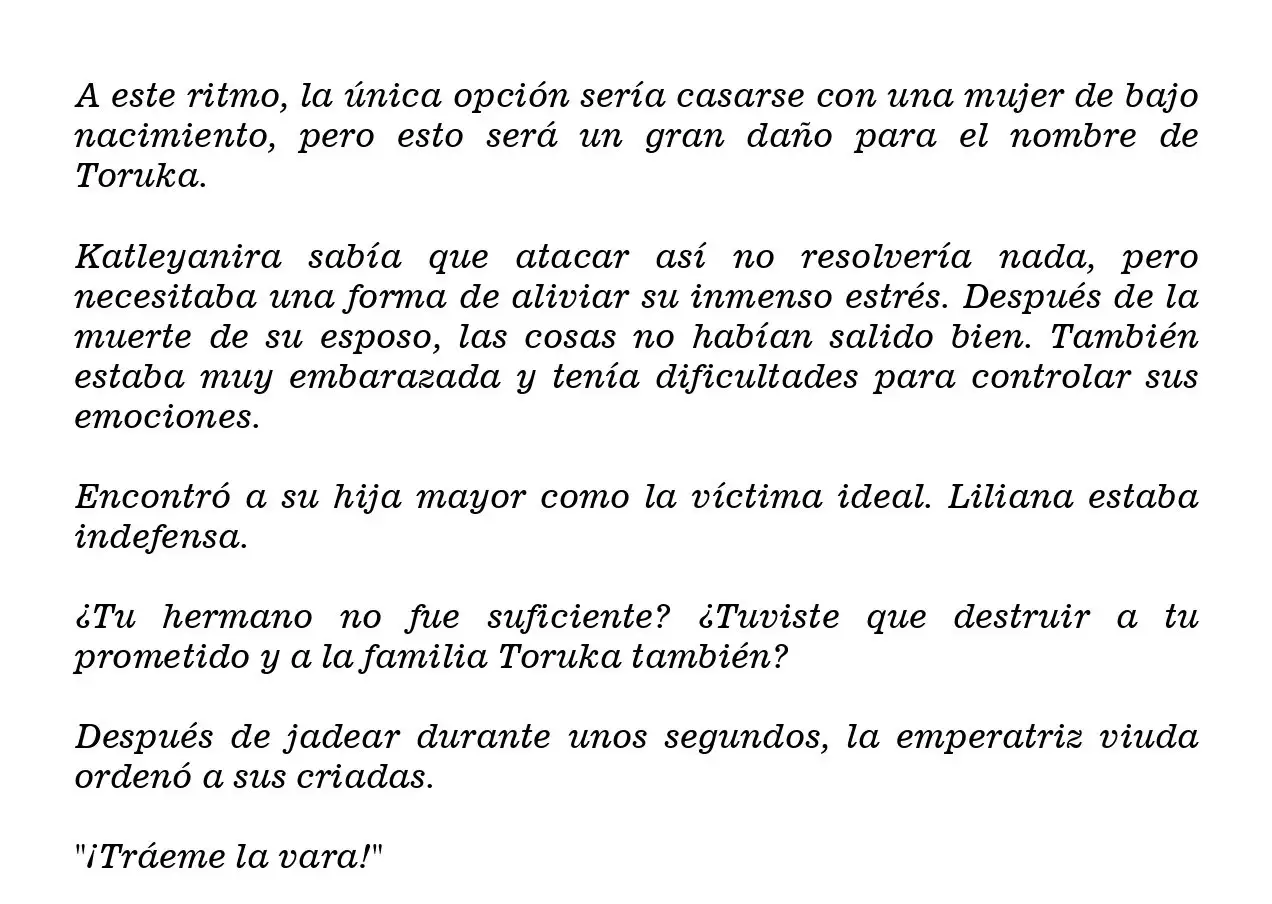 A este ritmo, la única opción sería casarse con una mujer de bajo nacimiento, pero esto será un gran daño para el nombre de Toruka.

Katleyanira sabía que atacar así no resolvería nada, pero necesitaba una forma de aliviar su inmenso estrés. Después de la muerte de su esposo, las cosas no habían salido bien. También estaba muy embarazada y tenía dificultades para controlar sus emociones.

Encontró a su hija mayor como la víctima ideal. Liliana estaba indefensa.

¿Tu hermano no fue suficiente? ¿Tuviste que destruir a tu prometido y a la familia Toruka también?

Después de jadear durante unos segundos, la emperatriz viuda ordenó a sus criadas.

"¡Tráeme la vara!"